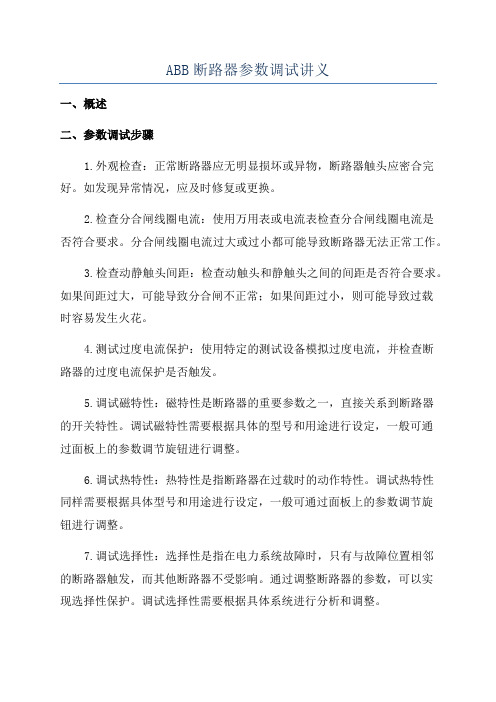 ABB 断路器参数调试讲义

一、概述

二、参数调试步骤

1.外观检查：正常断路器应无明显损坏或异物，断路器触头应密合完好。如发现异常情况，应及时修复或更换。

2.检查分合闸线圈电流：使用万用表或电流表检查分合闸线圈电流是否符合要求。分合闸线圈电流过大或过小都可能导致断路器无法正常工作。

3.检查动静触头间距：检查动触头和静触头之间的间距是否符合要求。如果间距过大，可能导致分合闸不正常；如果间距过小，则可能导致过载时容易发生火花。

4.测试过度电流保护：使用特定的测试设备模拟过度电流，并检查断路器的过度电流保护是否触发。

5.调试磁特性：磁特性是断路器的重要参数之一，直接关系到断路器的开关特性。调试磁特性需要根据具体的型号和用途进行设定，一般可通过面板上的参数调节旋钮进行调整。

6.调试热特性：热特性是指断路器在过载时的动作特性。调试热特性同样需要根据具体型号和用途进行设定，一般可通过面板上的参数调节旋钮进行调整。

7.调试选择性：选择性是指在电力系统故障时，只有与故障位置相邻的断路器触发，而其他断路器不受影响。通过调整断路器的参数，可以实现选择性保护。调试选择性需要根据具体系统进行分析和调整。